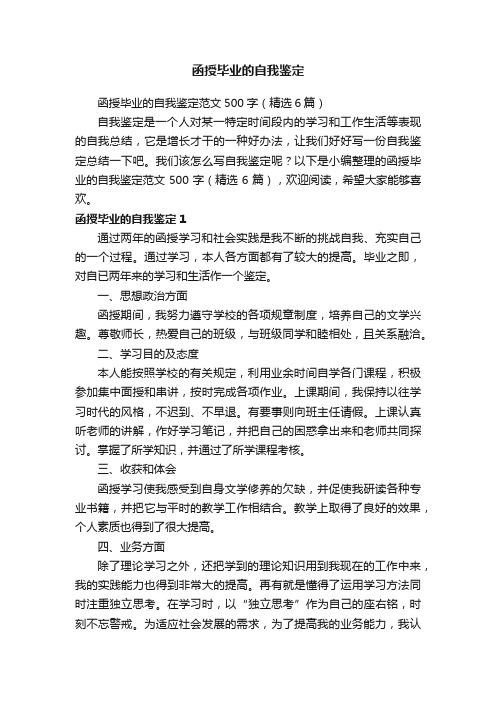 函授毕业的自我鉴定

函授毕业的自我鉴定范文 500 字（精选 6 篇）

自我鉴定是一个人对某一特定时间段内的学习和工作生活等表现的自我总结，它是增长才干的一种好办法，让我们好好写一份自我鉴定总结一下吧。我们该怎么写自我鉴定呢？以下是小编整理的函授毕业的自我鉴定范文 500 字（精选 6 篇），欢迎阅读，希望大家能够喜欢。

函授毕业的自我鉴定 1

通过两年的函授学习和社会实践是我不断的挑战自我、充实自己的一个过程。通过学习，本人各方面都有了较大的提高。毕业之即，对自已两年来的学习和生活作一个鉴定。

一、思想政治方面

函授期间，我努力遵守学校的各项规章制度，培养自己的文学兴趣。尊敬师长，热爱自己的班级，与班级同学和睦相处，且关系融洽。

二、学习目的及态度

本人能按照学校的有关规定，利用业余时间自学各门课程，积极参加集中面授和串讲，按时完成各项作业。上课期间，我保持以往学习时代的风格，不迟到、不早退。有要事则向班主任请假。上课认真听老师的讲解，作好学习笔记，并把自己的困惑拿出来和老师共同探讨。掌握了所学知识，并通过了所学课程考核。

三、收获和体会

函授学习使我感受到自身文学修养的欠缺，并促使我研读各种专业书籍，并把它与平时的教学工作相结合。教学上取得了良好的效果，个人素质也得到了很大提高。

四、业务方面

除了理论学习之外，还把学到的理论知识用到我现在的工作中来，我的实践能力也得到非常大的提高。再有就是懂得了运用学习方法同时注重独立思考。在学习时，以“独立思考”作为自己的座右铭，时刻不忘警戒。为适应社会发展的需求，为了提高我的业务能力，我认